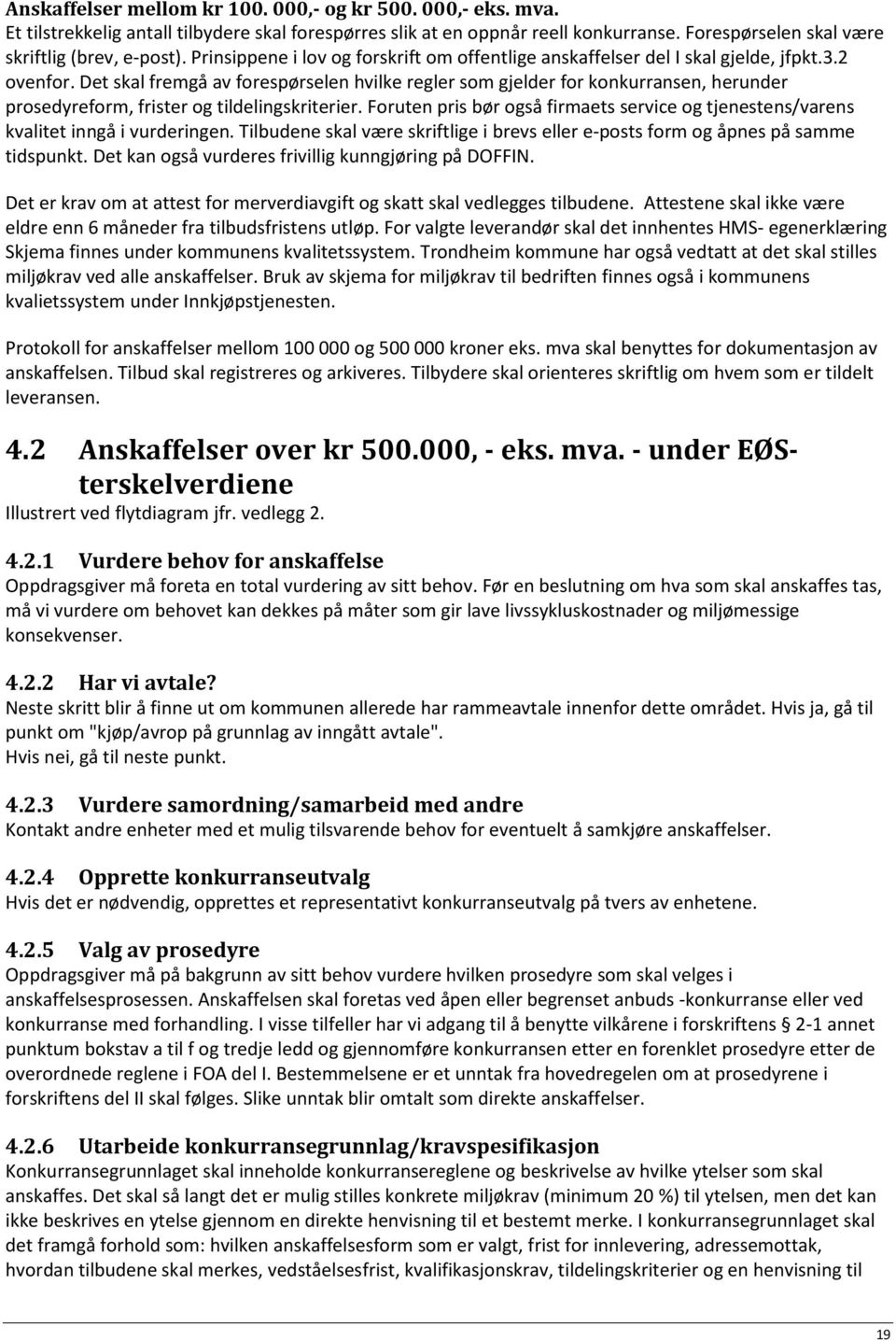 Anskaffelser mellom kr 100. 000,- og kr 500. 000,- eks. mva.
Et tilstrekkelig antall tilbydere skal forespørres slik at en oppnår reell konkurranse. Forespørselen skal være skriftlig (brev, e-post). Prinsippene i lov og forskrift om offentlige anskaffelser del I skal gjelde, jfpkt.3.2 ovenfor. Det skal fremgå av forespørselen hvilke regler som gjelder for konkurransen, herunder prosedyreform, frister og tildelingskriterier. Foruten pris bør også firmaets service og tjenestens/varens kvalitet inngå i vurderingen. Tilbudene skal være skriftlige i brevs eller e-posts form og åpnes på samme tidspunkt. Det kan også vurderes frivillig kunngjøring på DOFFIN.

Det er krav om at attest for merverdiavgift og skatt skal vedlegges tilbudene. Attestene skal ikke være eldre enn 6 måneder fra tilbudsfristens utløp. For valgte leverandør skal det innhentes HMS- egenerklæring Skjema finnes under kommunens kvalitetssystem. Trondheim kommune har også vedtatt at det skal stilles miljøkrav ved alle anskaffelser. Bruk av skjema for miljøkrav til bedriften finnes også i kommunens kvalietssystem under Innkjøpstjenesten.

Protokoll for anskaffelser mellom 100 000 og 500 000 kroner eks. mva skal benyttes for dokumentasjon av anskaffelsen. Tilbud skal registreres og arkiveres. Tilbydere skal orienteres skriftlig om hvem som er tildelt leveransen.

4.2 Anskaffelser over kr 500.000, - eks. mva. - under EØS-terskelverdiene
Illustrert ved flytdiagram jfr. vedlegg 2.

4.2.1 Vurdere behov for anskaffelse
Oppdragsgiver må foreta en total vurdering av sitt behov. Før en beslutning om hva som skal anskaffes tas, må vi vurdere om behovet kan dekkes på måter som gir lave livssykluskostnader og miljømessige konsekvenser.

4.2.2 Har vi avtale?
Neste skritt blir å finne ut om kommunen allerede har rammeavtale innenfor dette området. Hvis ja, gå til punkt om "kjøp/avrop på grunnlag av inngått avtale".
Hvis nei, gå til neste punkt.

4.2.3 Vurdere samordning/samarbeid med andre
Kontakt andre enheter med et mulig tilsvarende behov for eventuelt å samkjøre anskaffelser.

4.2.4 Opprette konkurranseutvalg
Hvis det er nødvendig, opprettes et representativt konkurranseutvalg på tvers av enhetene.

4.2.5 Valg av prosedyre
Oppdragsgiver må på bakgrunn av sitt behov vurdere hvilken prosedyre som skal velges i anskaffelsesprosessen. Anskaffelsen skal foretas ved åpen eller begrenset anbuds -konkurranse eller ved konkurranse med forhandling. I visse tilfeller har vi adgang til å benytte vilkårene i forskriftens § 2-1 annet punktum bokstav a til f og tredje ledd og gjennomføre konkurransen etter en forenklet prosedyre etter de overordnede reglene i FOA del I. Bestemmelsene er et unntak fra hovedregelen om at prosedyrene i forskriftens del II skal følges. Slike unntak blir omtalt som direkte anskaffelser.

4.2.6 Utarbeide konkurransegrunnlag/kravspesifikasjon
Konkurransegrunnlaget skal inneholde konkurransereglene og beskrivelse av hvilke ytelser som skal anskaffes. Det skal så langt det er mulig stilles konkrete miljøkrav (minimum 20 %) til ytelsen, men det kan ikke beskrives en ytelse gjennom en direkte henvisning til et bestemt merke. I konkurransegrunnlaget skal det framgå forhold som: hvilken anskaffelsesform som er valgt, frist for innlevering, adressemottak, hvordan tilbudene skal merkes, vedståelsesfrist, kvalifikasjonskrav, tildelingskriterier og en henvisning til

19